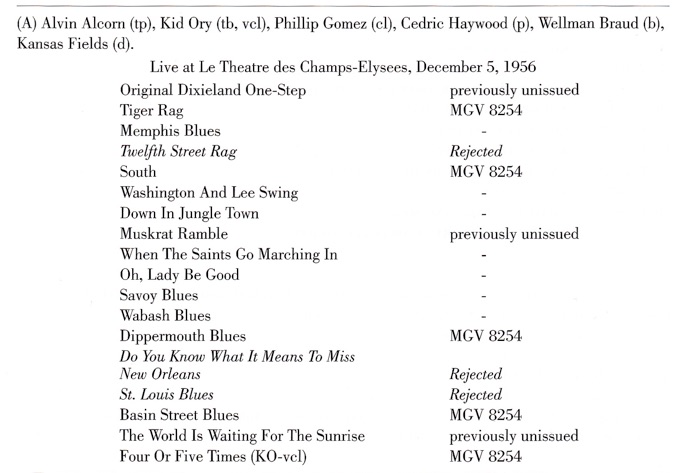 (A) Alvin Alcorn (tp), Kid Ory (tb, vcl), Phillip Gomez (cl), Cedric Haywood (p), Wellman Braud (b), Kansas Fields (d).

Live at Le Theatre des Champs-Elysees, December 5, 1956

| | |
|---|---|
| Original Dixieland One-Step | previously unissued |
| Tiger Rag | MGV 8254 |
| Memphis Blues | - |
| Twelfth Street Rag | Rejected |
| South | MGV 8254 |
| Washington And Lee Swing | - |
| Down In Jungle Town | - |
| Muskrat Ramble | previously unissued |
| When The Saints Go Marching In | - |
| Oh, Lady Be Good | - |
| Savoy Blues | - |
| Wabash Blues | - |
| Dippermouth Blues | MGV 8254 |
| Do You Know What It Means To Miss New Orleans | Rejected |
| St. Louis Blues | Rejected |
| Basin Street Blues | MGV 8254 |
| The World Is Waiting For The Sunrise | previously unissued |
| Four Or Five Times (KO-vcl) | MGV 8254 |